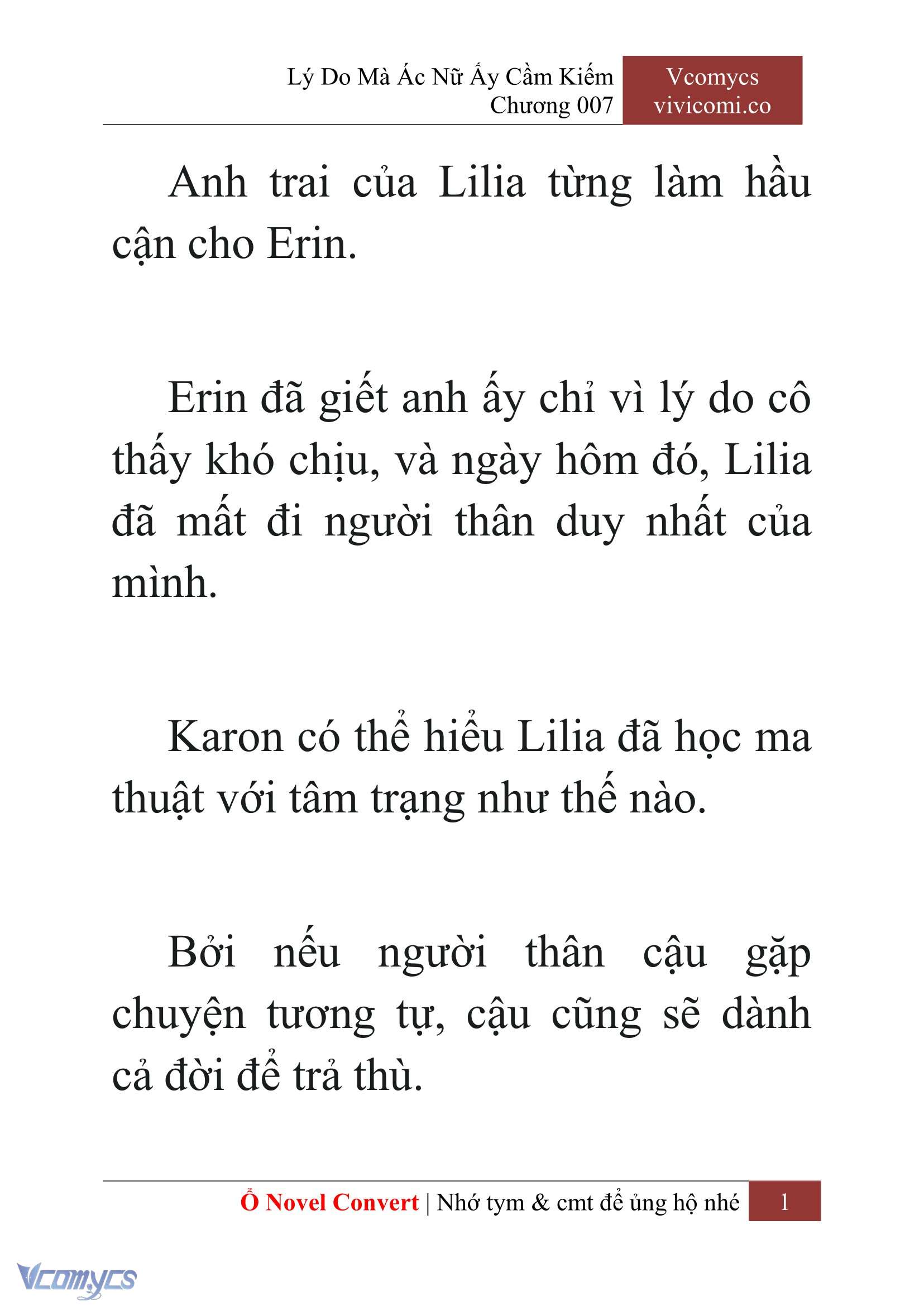 Lý Do Mà Ác Nữ Ấy Cầm Kiếm
Chương 007

Vcomycs
vivicomi.co

Anh trai của Lilia từng làm hầu cận cho Erin.

Erin đã giết anh ấy chỉ vì lý do cô thấy khó chịu, và ngày hôm đó, Lilia đã mất đi người thân duy nhất của mình.

Karon có thể hiểu Lilia đã học ma thuật với tâm trạng như thế nào.

Bởi nếu người thân cậu gặp chuyện tương tự, cậu cũng sẽ dành cả đời để trả thù.

Ổ Novel Convert | Nhớ tym & cmt để ủng hộ nhé 1

Vcomycs